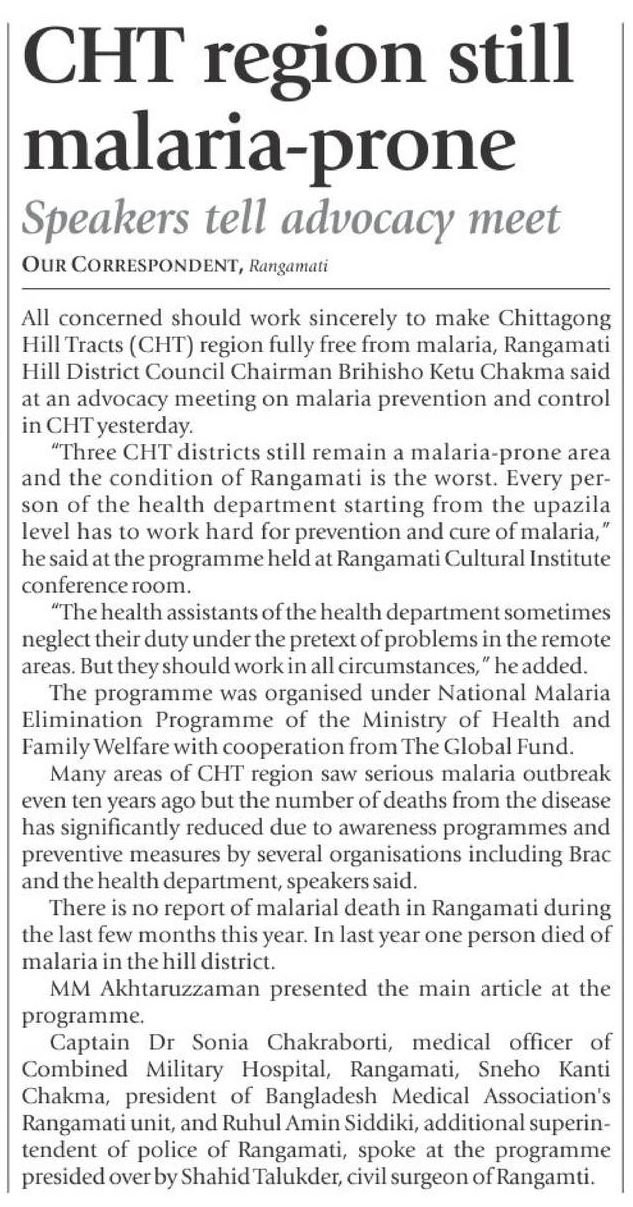 CHT region still malaria-prone

Speakers tell advocacy meet

OUR CORRESPONDENT, Rangamati

All concerned should work sincerely to make Chittagong Hill Tracts (CHT) region fully free from malaria, Rangamati Hill District Council Chairman Brihisho Ketu Chakma said at an advocacy meeting on malaria prevention and control in CHT yesterday.

"Three CHT districts still remain a malaria-prone area and the condition of Rangamati is the worst. Every person of the health department starting from the upazila level has to work hard for prevention and cure of malaria," he said at the programme held at Rangamati Cultural Institute conference room.

"The health assistants of the health department sometimes neglect their duty under the pretext of problems in the remote areas. But they should work in all circumstances," he added.

The programme was organised under National Malaria Elimination Programme of the Ministry of Health and Family Welfare with cooperation from The Global Fund.

Many areas of CHT region saw serious malaria outbreak even ten years ago but the number of deaths from the disease has significantly reduced due to awareness programmes and preventive measures by several organisations including Brac and the health department, speakers said.

There is no report of malarial death in Rangamati during the last few months this year. In last year one person died of malaria in the hill district.

MM Akhtaruzzaman presented the main article at the programme.

Captain Dr Sonia Chakraborti, medical officer of Combined Military Hospital, Rangamati, Sneho Kanti Chakma, president of Bangladesh Medical Association's Rangamati unit, and Ruhul Amin Siddiki, additional superintendent of police of Rangamati, spoke at the programme presided over by Shahid Talukder, civil surgeon of Rangamti.